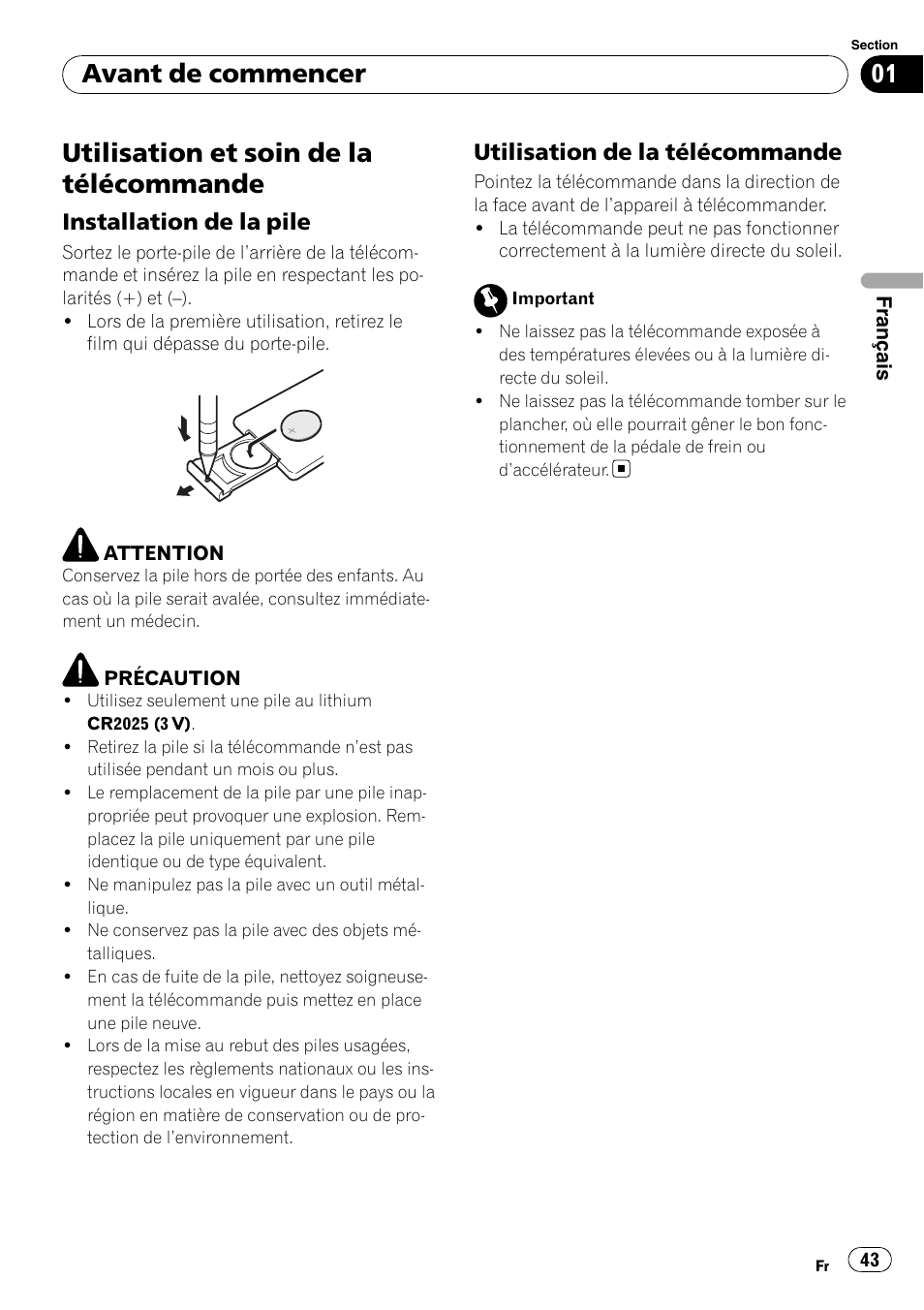 Section

Avant de commencer

01

Utilisation et soin de la télécommande

Installation de la pile

Sortez le porte-pile de l'arrière de la télécommande et insérez la pile en respectant les polarités (+) et (–).
• Lors de la première utilisation, retirez le film qui dépasse du porte-pile.

ATTENTION
Conservez la pile hors de portée des enfants. Au cas où la pile serait avalée, consultez immédiatement un médecin.

PRÉCAUTION
• Utilisez seulement une pile au lithium CR2025 (3 V).
• Retirez la pile si la télécommande n'est pas utilisée pendant un mois ou plus.
• Le remplacement de la pile par une pile inappropriée peut provoquer une explosion. Remplacez la pile uniquement par une pile identique ou de type équivalent.
• Ne manipulez pas la pile avec un outil métallique.
• Ne conservez pas la pile avec des objets métalliques.
• En cas de fuite de la pile, nettoyez soigneusement la télécommande puis mettez en place une pile neuve.
• Lors de la mise au rebut des piles usagées, respectez les règlements nationaux ou les instructions locales en vigueur dans le pays ou la région en matière de conservation ou de protection de l'environnement.

Utilisation de la télécommande

Pointez la télécommande dans la direction de la face avant de l'appareil à télécommander.
• La télécommande peut ne pas fonctionner correctement à la lumière directe du soleil.

Important
• Ne laissez pas la télécommande exposée à des températures élevées ou à la lumière directe du soleil.
• Ne laissez pas la télécommande tomber sur le plancher, où elle pourrait gêner le bon fonctionnement de la pédale de frein ou d'accélérateur.

Français

Fr 43